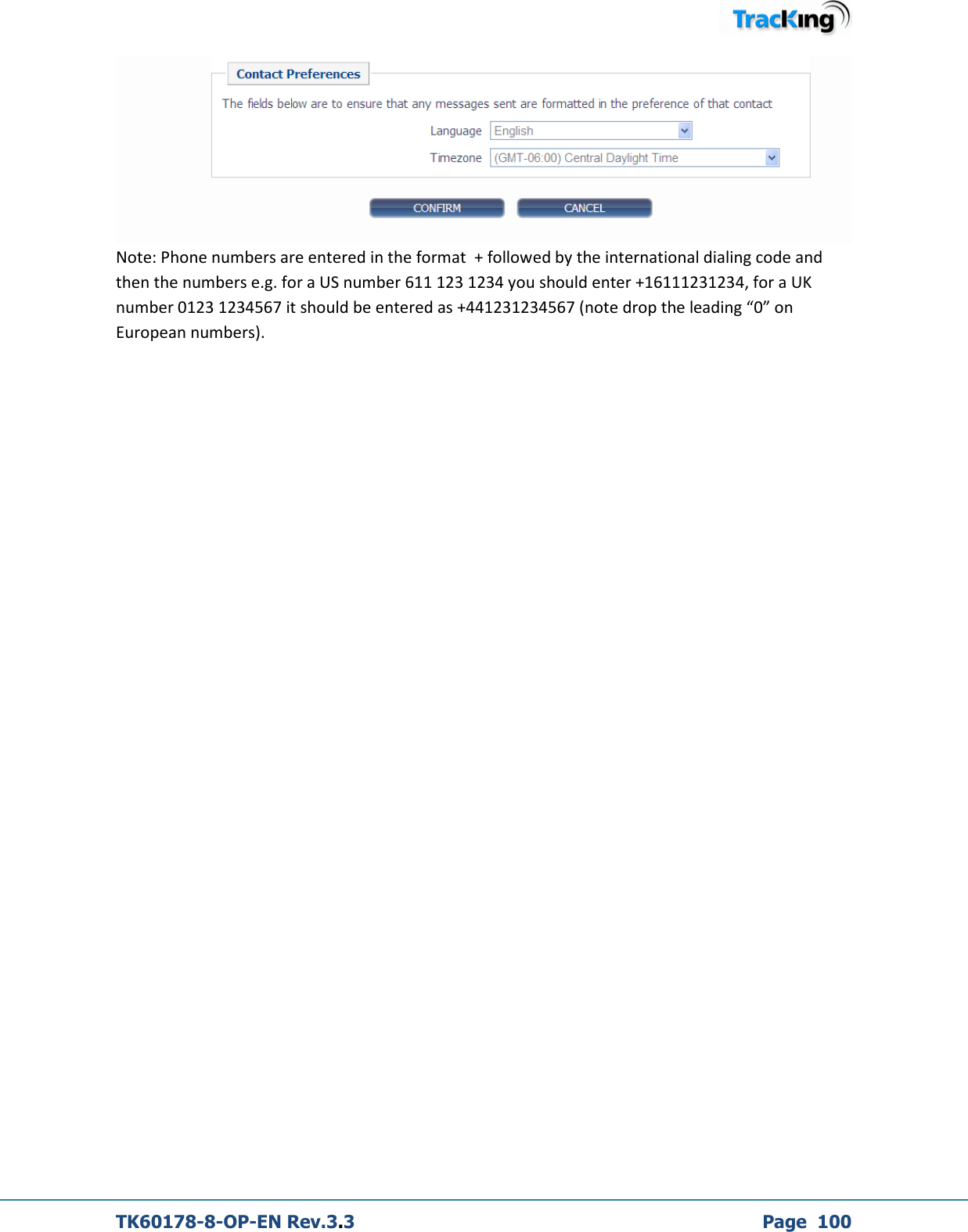 TracKing

Contact Preferences

The fields below are to ensure that any messages sent are formatted in the preference of that contact

Language English

Timezone (GMT-06:00) Central Daylight Time

CONFIRM CANCEL

Note: Phone numbers are entered in the format + followed by the international dialing code and then the numbers e.g. for a US number 611 123 1234 you should enter +16111231234, for a UK number 0123 1234567 it should be entered as +441231234567 (note drop the leading “0” on European numbers).

TK60178-8-OP-EN Rev.3.3 Page 100